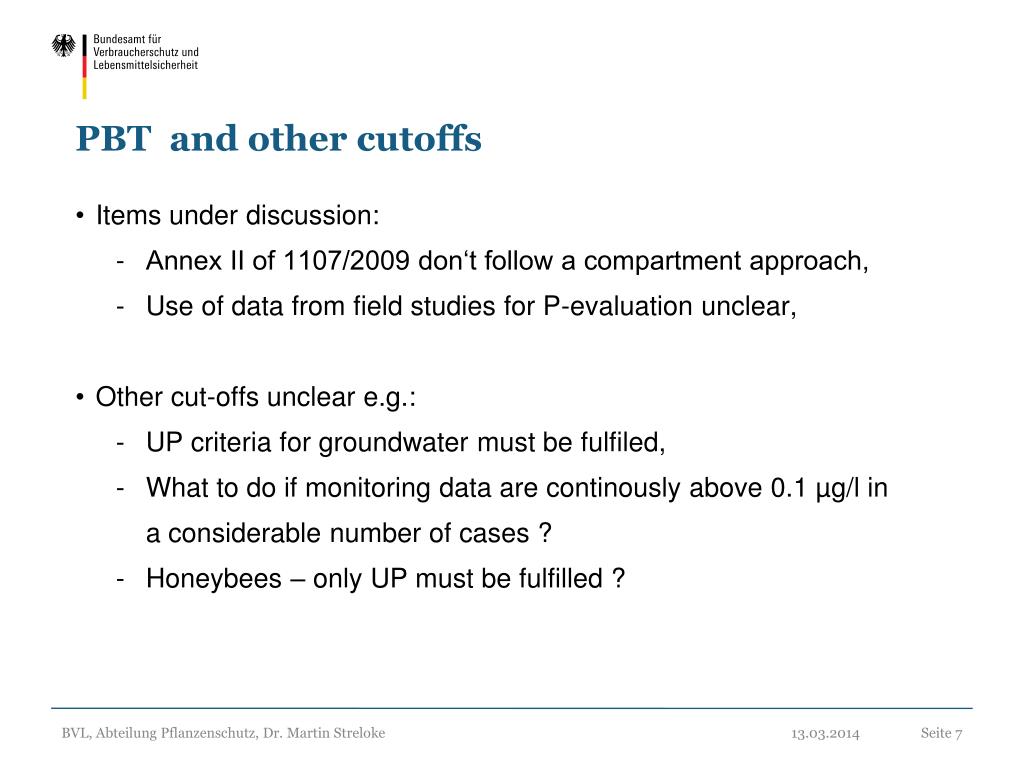 Bundesamt für Verbraucherschutz und Lebensmittelsicherheit

PBT  and other cutoffs

• Items under discussion:
- Annex II of 1107/2009 don‘t follow a compartment approach,
- Use of data from field studies for P-evaluation unclear,

• Other cut-offs unclear e.g.:
- UP criteria for groundwater must be fulfiled,
- What to do if monitoring data are continously above 0.1 µg/l in a considerable number of cases ?
- Honeybees – only UP must be fulfilled ?

BVL, Abteilung Pflanzenschutz, Dr. Martin Streloke

13.03.2014

Seite 7